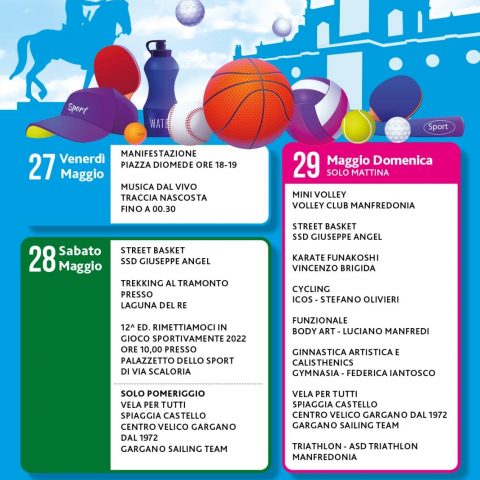 Sport

WAT

Sport

27 Venerdì Maggio

MANIFESTAZIONE
PIAZZA DIOMEDE ORE 18-19

MUSICA DAL VIVO
TRACCIA NASCOSTA
FINO A 00.30

28 Sabato Maggio

STREET BASKET
SSD GIUSEPPE ANGEL

TREKKING AL TRAMONTO
PRESSO
LAGUNA DEL RE

12^ ED. RIMETTIAMOCI IN GIOCO SPORTIVAMENTE 2022
ORE 10,00 PRESSO
PALAZZETTO DELLO SPORT
DI VIA SCALORIA

SOLO POMERIGGIO
VELA PER TUTTI
SPIAGGIA CASTELLO
CENTRO VELICO GARGANO
DAL 1972
GARGANO SAILING TEAM

29 Maggio Domenica
SOLO MATTINA

MINI VOLLEY
VOLLEY CLUB MANFREDONIA

STREET BASKET
SSD GIUSEPPE ANGEL

KARATE FUNAKOSHI
VINCENZO BRIGIDA

CYCLING
ICOS - STEFANO OLIVIERI

FUNZIONALE
BODY ART - LUCIANO MANFREDI

GINNASTICA ARTISTICA E
CALISTHENICS
GYMNASIA - FEDERICA IANTOSCO

VELA PER TUTTI
SPIAGGIA CASTELLO
CENTRO VELICO GARGANO DAL 1972
GARGANO SAILING TEAM

TRIATHLON - ASD TRIATHLON
MANFREDONIA